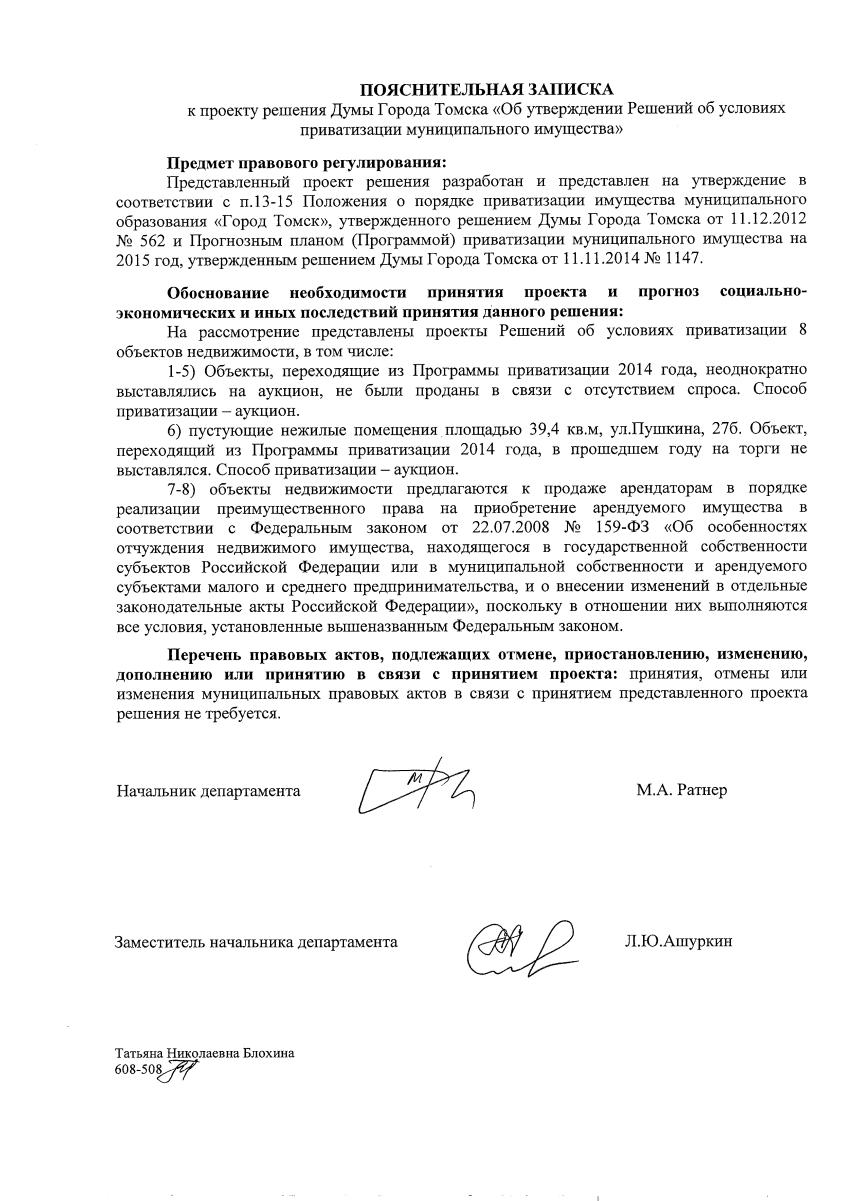 ПОЯСНИТЕЛЬНАЯ ЗАПИСКА
к проекту решения Думы Города Томска «Об утверждении Решений об условиях приватизации муниципального имущества»

Предмет правового регулирования:
Представленный проект решения разработан и представлен на утверждение в соответствии с п.13-15 Положения о порядке приватизации имущества муниципального образования «Город Томск», утвержденного решением Думы Города Томска от 11.12.2012 № 562 и Прогнозным планом (Программой) приватизации муниципального имущества на 2015 год, утвержденным решением Думы Города Томска от 11.11.2014 № 1147.

Обоснование необходимости принятия проекта и прогноз социально-экономических и иных последствий принятия данного решения:
На рассмотрение представлены проекты Решений об условиях приватизации 8 объектов недвижимости, в том числе:
1-5) Объекты, переходящие из Программы приватизации 2014 года, неоднократно выставлялись на аукцион, не были проданы в связи с отсутствием спроса. Способ приватизации – аукцион.
6) пустующие нежилые помещения площадью 39,4 кв.м, ул.Пушкина, 27б. Объект, переходящий из Программы приватизации 2014 года, в прошедшем году на торги не выставлялся. Способ приватизации – аукцион.
7-8) объекты недвижимости предлагаются к продаже арендаторам в порядке реализации преимущественного права на приобретение арендуемого имущества в соответствии с Федеральным законом от 22.07.2008 № 159-ФЗ «Об особенностях отчуждения недвижимого имущества, находящегося в государственной собственности субъектов Российской Федерации или в муниципальной собственности и арендуемого субъектами малого и среднего предпринимательства, и о внесении изменений в отдельные законодательные акты Российской Федерации», поскольку в отношении них выполняются все условия, установленные вышеназванным Федеральным законом.

Перечень правовых актов, подлежащих отмене, приостановлению, изменению, дополнению или принятию в связи с принятием проекта: принятия, отмены или изменения муниципальных правовых актов в связи с принятием представленного проекта решения не требуется.

Начальник департамента М.А. Ратнер

Заместитель начальника департамента Л.Ю.Ашуркин

Татьяна Николаевна Блохина
608-508